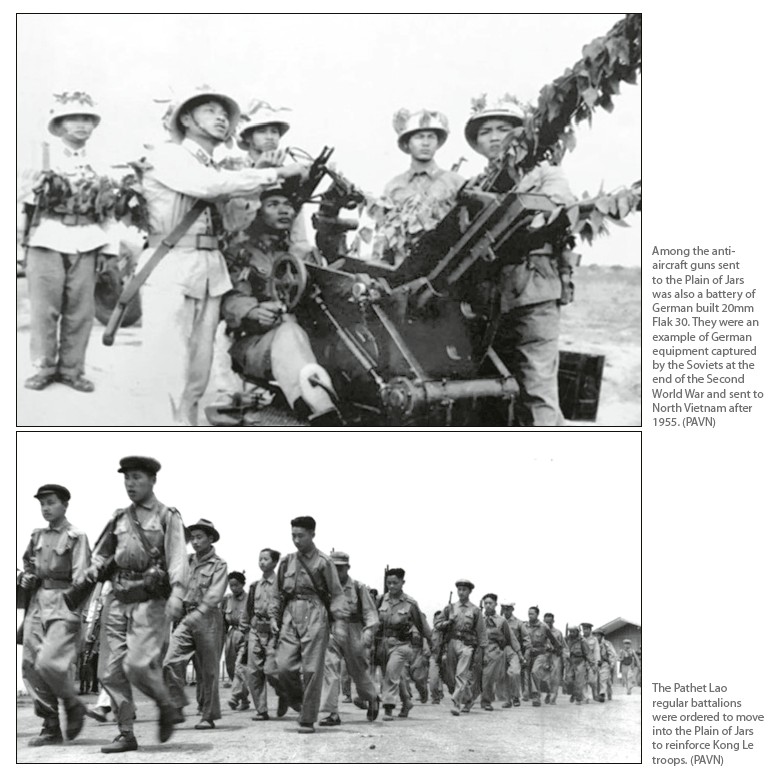 Among the anti-aircraft guns sent to the Plain of Jars was also a battery of German built 20mm Flak 30. They were an example of German equipment captured by the Soviets at the end of the Second World War and sent to North Vietnam after 1955. (PAVN)

The Pathet Lao regular battalions were ordered to move into the Plain of Jars to reinforce Kong Le troops. (PAVN)